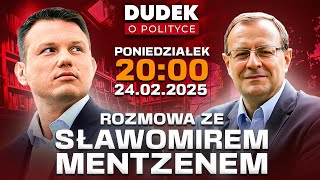 DUDEK
O POLITYCE

PONIEDZIAŁEK
20:00
24.02.2025

ROZMOWA ZE
SŁAWOMIREM
MENTZENEM